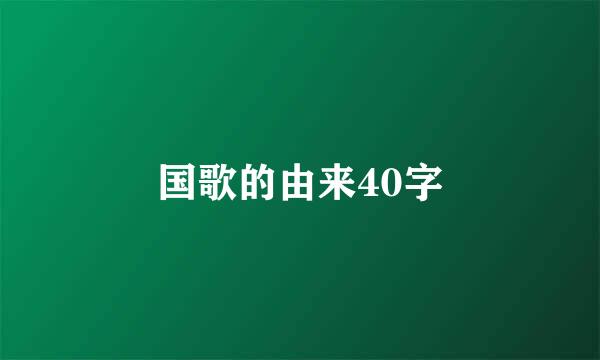 国歌的由来40字